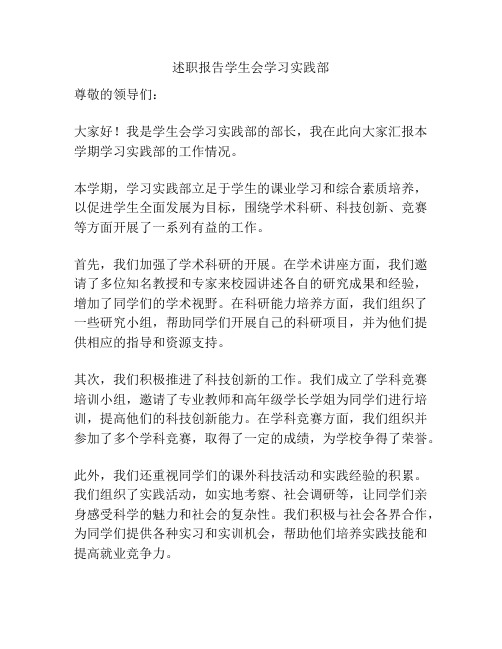 述职报告学生会学习实践部

尊敬的领导们：

大家好！我是学生会学习实践部的部长，我在此向大家汇报本学期学习实践部的工作情况。

本学期，学习实践部立足于学生的课业学习和综合素质培养，以促进学生全面发展为目标，围绕学术科研、科技创新、竞赛等方面开展了一系列有益的工作。

首先，我们加强了学术科研的开展。在学术讲座方面，我们邀请了多位知名教授和专家来校园讲述各自的研究成果和经验，增加了同学们的学术视野。在科研能力培养方面，我们组织了一些研究小组，帮助同学们开展自己的科研项目，并为他们提供相应的指导和资源支持。

其次，我们积极推进了科技创新的工作。我们成立了学科竞赛培训小组，邀请了专业教师和高年级学长学姐为同学们进行培训，提高他们的科技创新能力。在学科竞赛方面，我们组织并参加了多个学科竞赛，取得了一定的成绩，为学校争得了荣誉。

此外，我们还重视同学们的课外科技活动和实践经验的积累。我们组织了实践活动，如实地考察、社会调研等，让同学们亲身感受科学的魅力和社会的复杂性。我们积极与社会各界合作，为同学们提供各种实习和实训机会，帮助他们培养实践技能和提高就业竞争力。